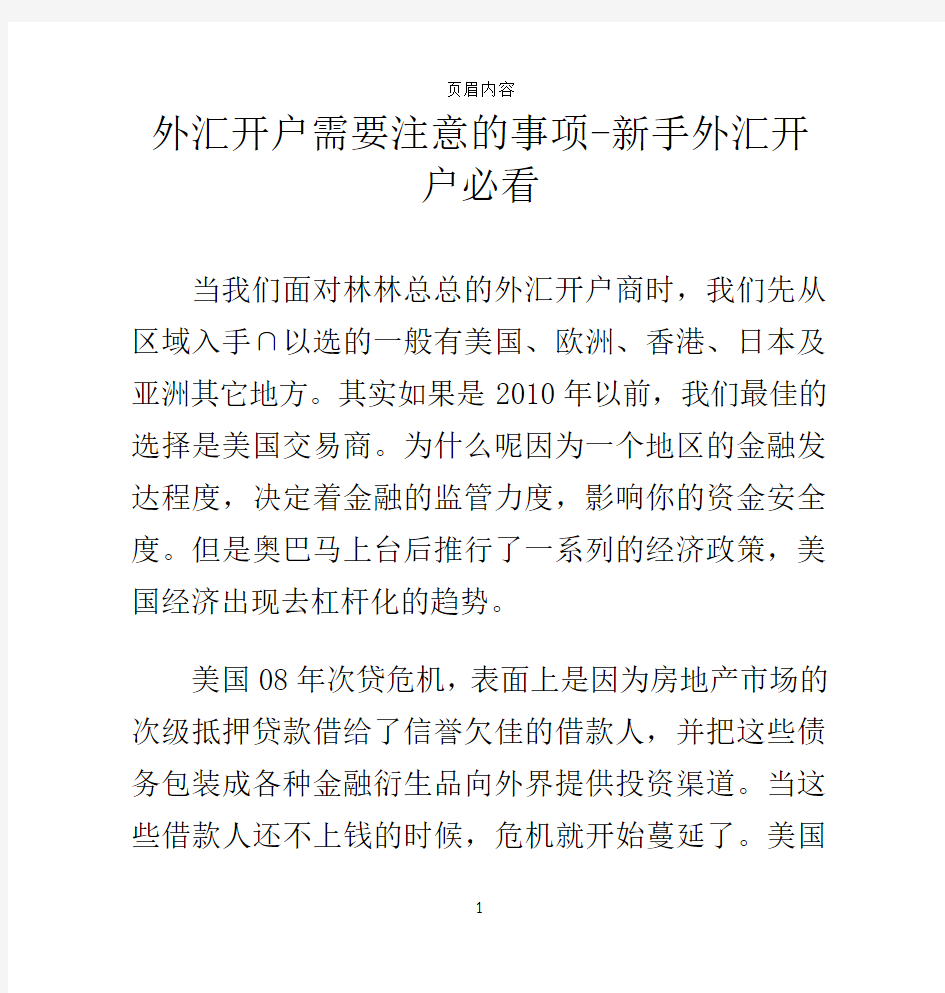 页眉内容

外汇开户需要注意的事项-新手外汇开户必看

当我们面对林林总总的外汇开户商时，我们先从区域入手∩以选的一般有美国、欧洲、香港、日本及亚洲其它地方。其实如果是2010年以前，我们最佳的选择是美国交易商。为什么呢因为一个地区的金融发达程度，决定着金融的监管力度，影响你的资金安全度。但是奥巴马上台后推行了一系列的经济政策，美国经济出现去杠杆化的趋势。

美国08年次贷危机，表面上是因为房地产市场的次级抵押贷款借给了信誉欠佳的借款人，并把这些债务包装成各种金融衍生品向外界提供投资渠道。当这些借款人还不上钱的时候，危机就开始蔓延了。美国

1